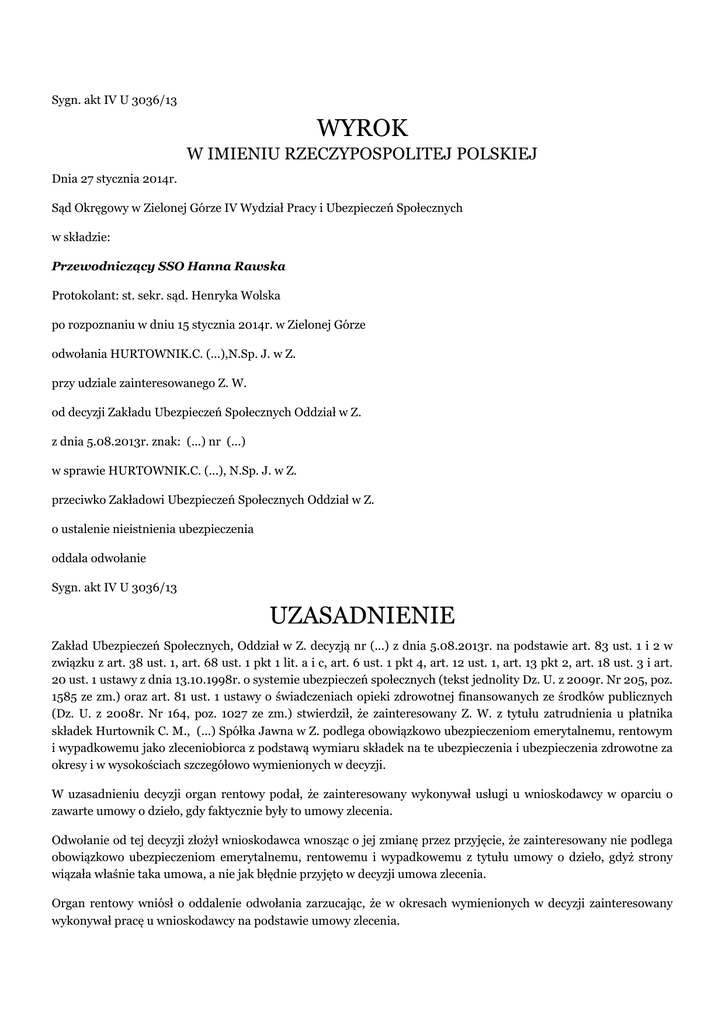 Sygn. akt IV U 3036/13

WYROK
W IMIENIU RZECZYPOSPOLITEJ POLSKIEJ

Dnia 27 stycznia 2014r.

Sąd Okręgowy w Zielonej Górze IV Wydział Pracy i Ubezpieczeń Społecznych

w składzie:

Przewodniczący SSO Hanna Rawska

Protokolant: st. sekr. sąd. Henryka Wolska

po rozpoznaniu w dniu 15 stycznia 2014r. w Zielonej Górze

odwołania HURTOWNIK.C. (...),N.Sp. J. w Z.

przy udziale zainteresowanego Z. W.

od decyzji Zakładu Ubezpieczeń Społecznych Oddział w Z.

z dnia 5.08.2013r. znak: (...) nr (...)

w sprawie HURTOWNIK.C. (...), N.Sp. J. w Z.

przeciwko Zakładowi Ubezpieczeń Społecznych Oddział w Z.

o ustalenie nieistnienia ubezpieczenia

oddala odwołanie

Sygn. akt IV U 3036/13

UZASADNIENIE

Zakład Ubezpieczeń Społecznych, Oddział w Z. decyzją nr (...) z dnia 5.08.2013r. na podstawie art. 83 ust. 1 i 2 w związku z art. 38 ust. 1, art. 68 ust. 1 pkt 1 lit. a i c, art. 6 ust. 1 pkt 4, art. 12 ust. 1, art. 13 pkt 2, art. 18 ust. 3 i art. 20 ust. 1 ustawy z dnia 13.10.1998r. o systemie ubezpieczeń społecznych (tekst jednolity Dz. U. z 2009r. Nr 205, poz. 1585 ze zm.) oraz art. 81 ust. 1 ustawy o świadczeniach opieki zdrowotnej finansowanych ze środków publicznych (Dz. U. z 2008r. Nr 164, poz. 1027 ze zm.) stwierdził, że zainteresowany Z. W. z tytułu zatrudnienia u płatnika składek Hurtownik C. M., (...) Spółka Jawna w Z. podlega obowiązkowo ubezpieczeniom emerytalnemu, rentowym i wypadkowemu jako zleceniobiorca z podstawą wymiaru składek na te ubezpieczenia i ubezpieczenia zdrowotne za okresy i w wysokościach szczegółowo wymienionych w decyzji.

W uzasadnieniu decyzji organ rentowy podał, że zainteresowany wykonywał usługi u wnioskodawcy w oparciu o zawarte umowy o dzieło, gdy faktycznie były to umowy zlecenia.

Odwołanie od tej decyzji złożył wnioskodawca wnosząc o jej zmianę przez przyjęcie, że zainteresowany nie podlega obowiązkowo ubezpieczeniom emerytalnemu, rentowemu i wypadkowemu z tytułu umowy o dzieło, gdyż strony wiązała właśnie taka umowa, a nie jak błędnie przyjęto w decyzji umowa zlecenia.

Organ rentowy wniósł o oddalenie odwołania zarzucając, że w okresach wymienionych w decyzji zainteresowany wykonywał pracę u wnioskodawcy na podstawie umowy zlecenia.